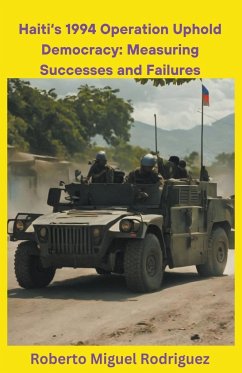 Haiti's 1994 Operation Uphold Democracy: Measuring Successes and Failures

Roberto Miguel Rodriguez